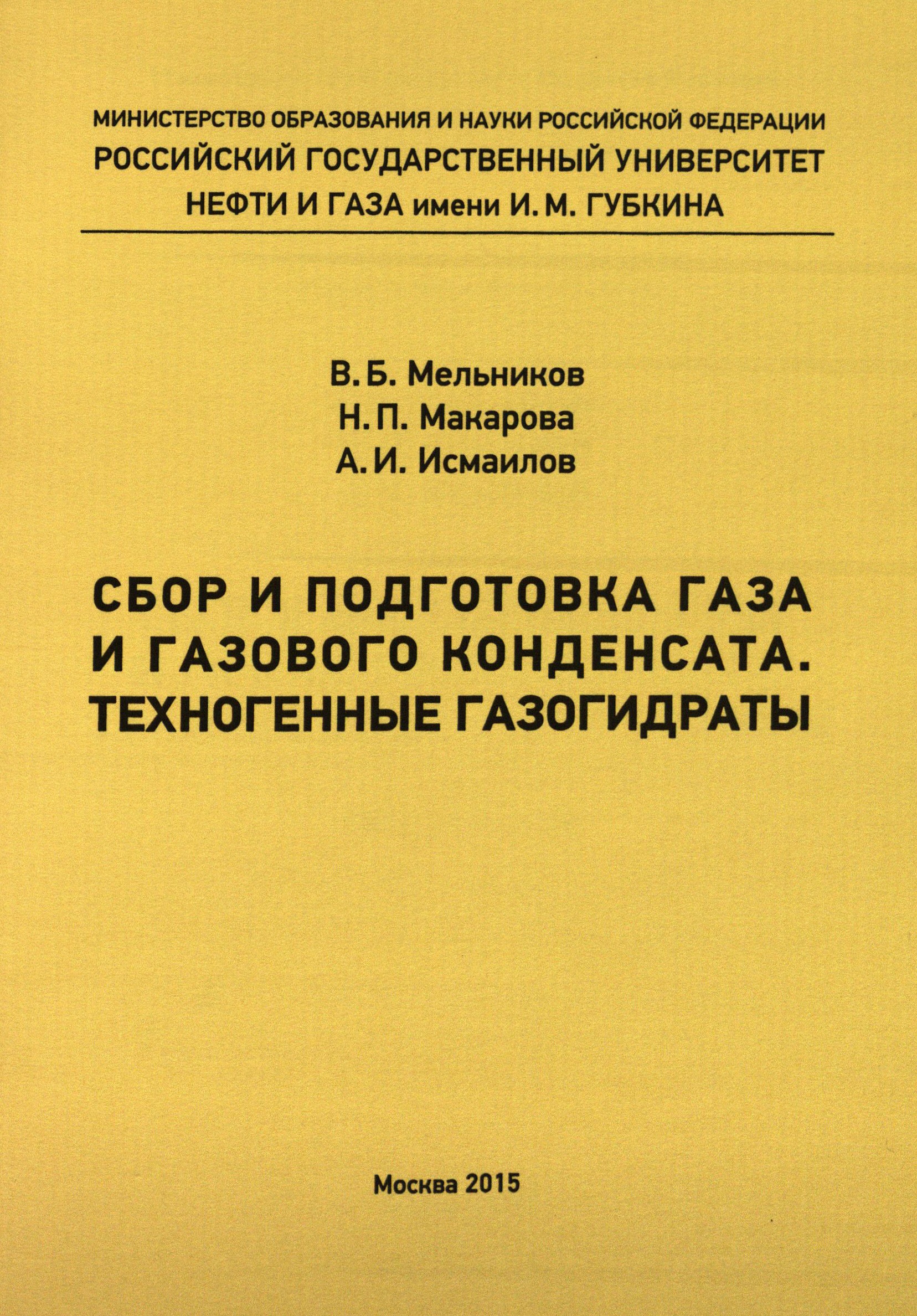 МИНИСТЕРСТВО ОБРАЗОВАНИЯ И НАУКИ РОССИЙСКОЙ ФЕДЕРАЦИИ
РОССИЙСКИЙ ГОСУДАРСТВЕННЫЙ УНИВЕРСИТЕТ
НЕФТИ И ГАЗА имени И. М. ГУБКИНА

В. Б. Мельников
Н. П. Макарова
А. И. Исмаилов

СБОР И ПОДГОТОВКА ГАЗА И ГАЗОВОГО КОНДЕНСАТА. ТЕХНОГЕННЫЕ ГАЗОГИДРАТЫ

Москва 2015